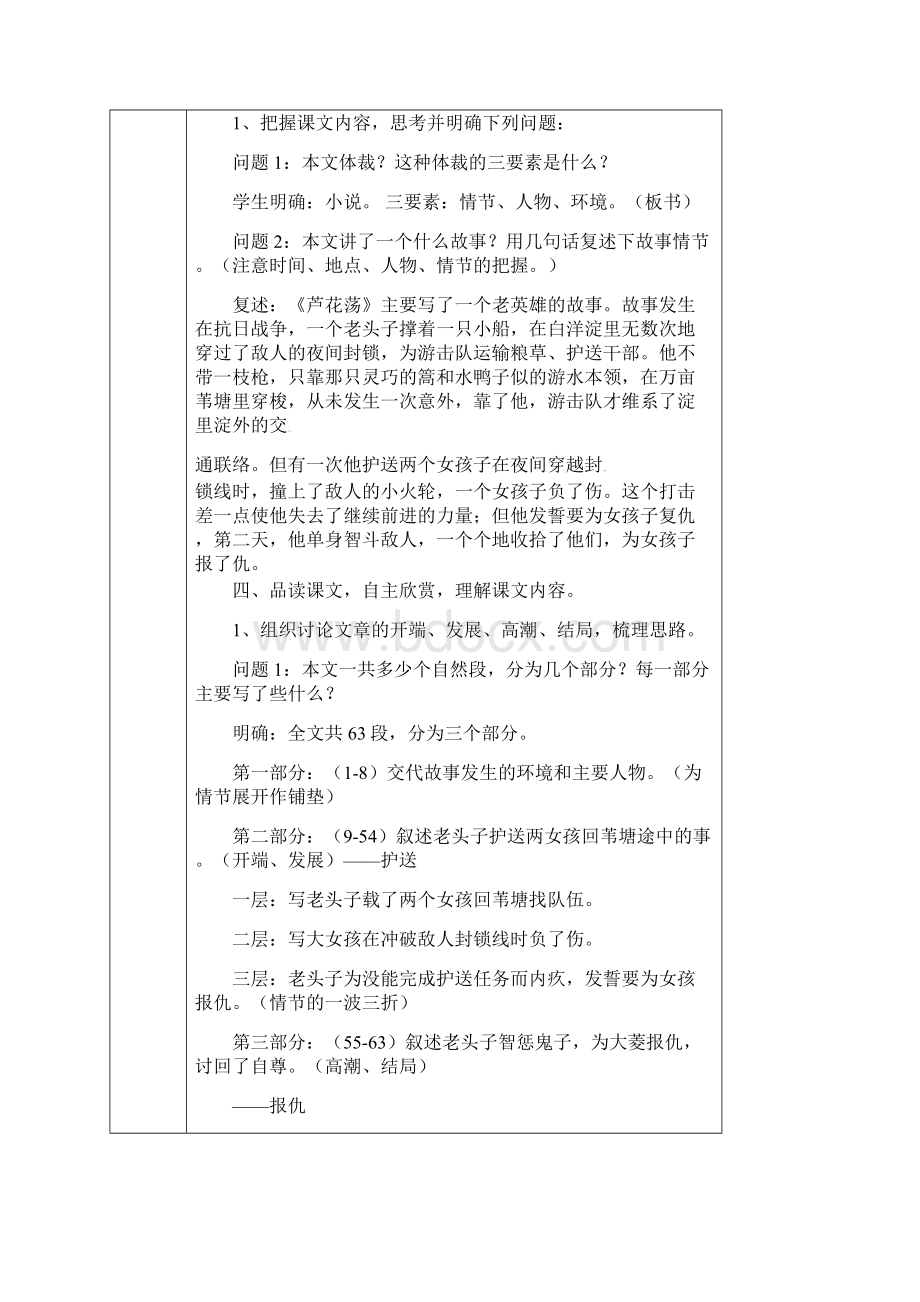 1、把握课文内容，思考并明确下列问题：

问题 1：本文体裁？这种体裁的三要素是什么？

学生明确：小说。三要素：情节、人物、环境。（板书）

问题 2：本文讲了一个什么故事？用几句话复述下故事情节。（注意时间、地点、人物、情节的把握。）

复述：《芦花荡》主要写了一个老英雄的故事。故事发生在抗日战争，一个老头子撑着一只小船，在白洋淀里无数次地穿过了敌人的夜间封锁，为游击队运输粮草、护送干部。他不带一枝枪，只靠那只灵巧的篙和水鸭子似的游水本领，在万亩苇塘里穿梭，从未发生一次意外，靠了他，游击队才维系了淀里淀外的交

通联络。但有一次他护送两个女孩子在夜间穿越封锁线时，撞上了敌人的小火轮，一个女孩子负了伤。这个打击差一点使他失去了继续前进的力量；但他发誓要为女孩子复仇，第二天，他单身智斗敌人，一个个地收拾了他们，为女孩子报了仇。

四、品读课文，自主欣赏，理解课文内容。

1、组织讨论文章的开端、发展、高潮、结局，梳理思路。

问题 1：本文一共多少个自然段，分为几个部分？每一部分主要写了些什么？

明确：全文共 63 段，分为三个部分。

第一部分：（1-8）交代故事发生的环境和主要人物。（为情节展开作铺垫）

第二部分：（9-54）叙述老头子护送两女孩回苇塘途中的事。（开端、发展）——护送

一层：写老头子载了两个女孩回苇塘找队伍。

二层：写大女孩在冲破敌人封锁线时负了伤。

三层：老头子为没能完成护送任务而内疚，发誓要为女孩报仇。（情节的一波三折）

第三部分：（55-63）叙述老头子智惩鬼子，为大菱报仇，讨回了自尊。（高潮、结局）

——报仇

www.bdocx.com